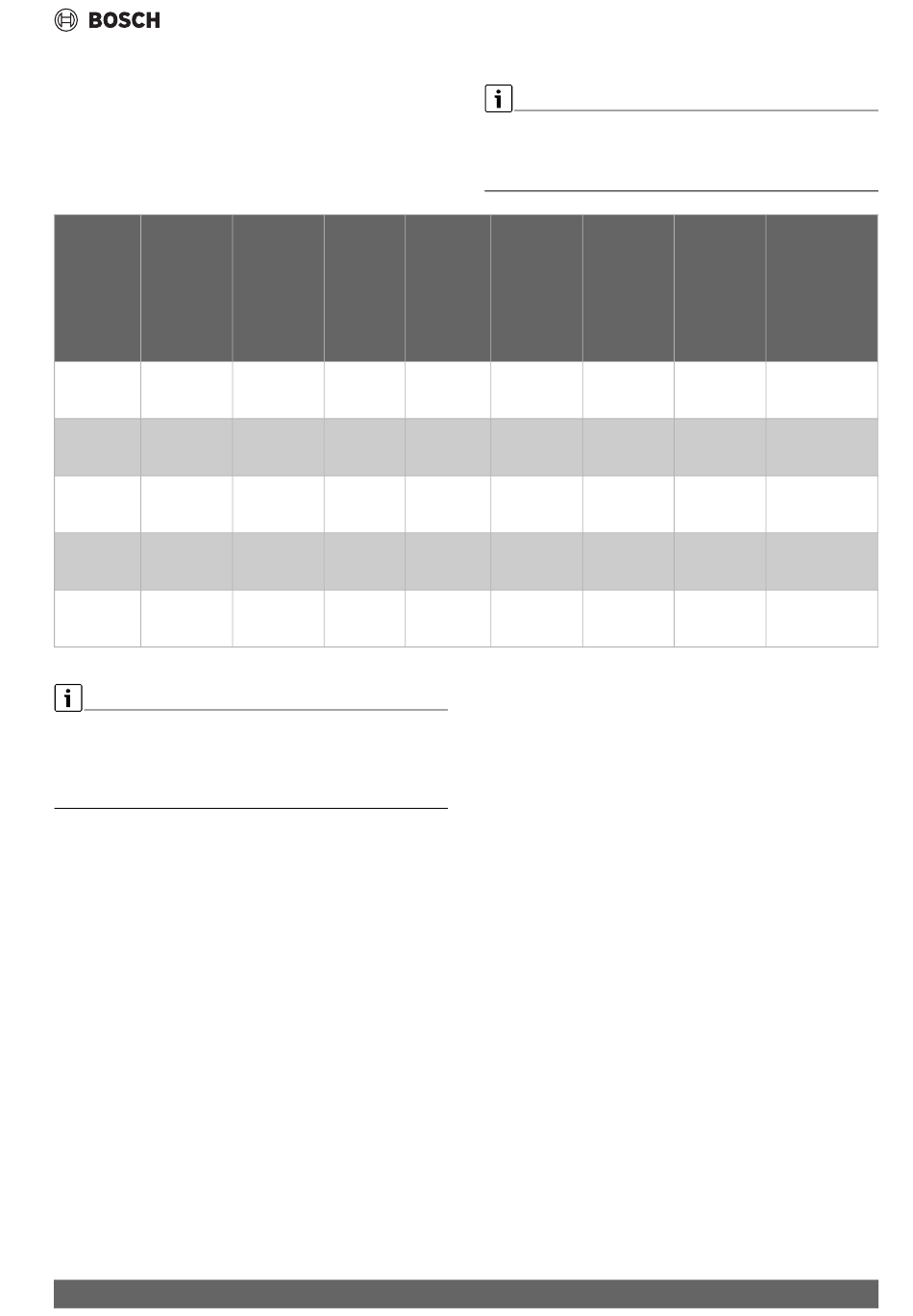 BOSCH